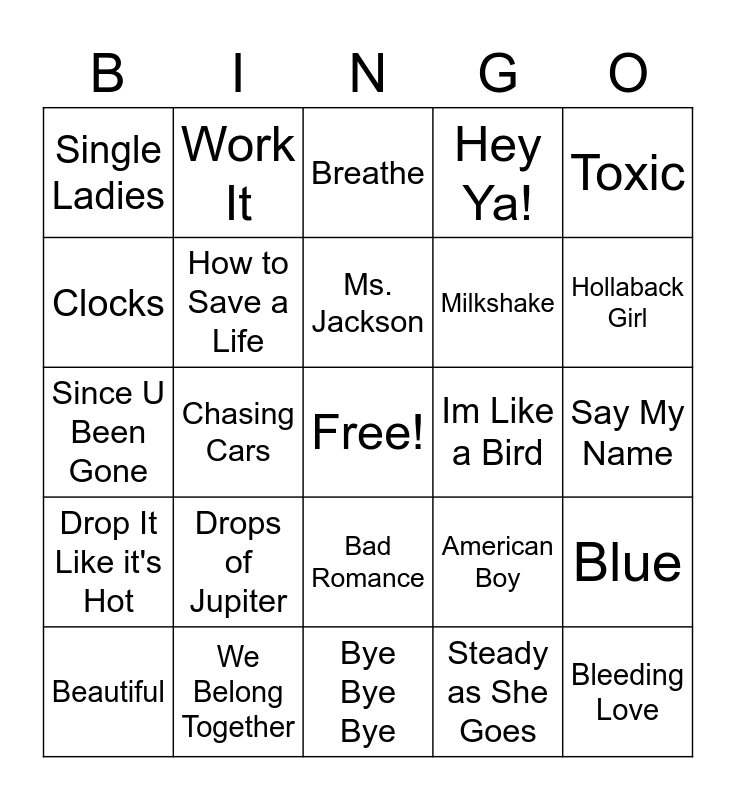 | B | I | N | G | O |
|---|---|---|---|---|
| Single Ladies | Work It | Breathe | Hey Ya! | Toxic |
| Clocks | How to Save a Life | Ms. Jackson | Milkshake | Hollaback Girl |
| Since U Been Gone | Chasing Cars | Free! | Im Like a Bird | Say My Name |
| Drop It Like it's Hot | Drops of Jupiter | Bad Romance | American Boy | Blue |
| Beautiful | We Belong Together | Bye Bye Bye | Steady as She Goes | Bleeding Love |